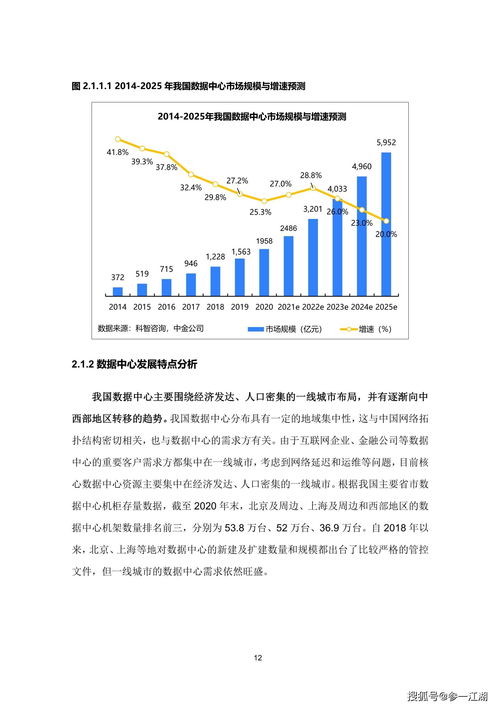 图 2.1.1.1 2014-2025 年我国数据中心市场规模与增速预测

2014-2025年我国数据中心市场规模与增速预测

41.8%
39.3%
37.8%
32.4%
29.8%
27.2%
25.3%
27.0%
28.8%
26.0%
23.0%
20.0%

372
519
715
946
1,228
1,563
1958
2486
3,201
4,033
4,960
5,952

2014 2015 2016 2017 2018 2019 2020 2021e 2022e 2023e 2024e 2025e

数据来源：科智咨询，中金公司

市场规模（亿元） 增速（%）

2.1.2 数据中心发展特点分析

我国数据中心主要围绕经济发达、人口密集的一线城市布局，并有逐渐向中西部地区转移的趋势。我国数据中心分布具有一定的地域集中性，这与中国网络拓扑结构密切相关，也与数据中心的需求方有关。由于互联网企业、金融公司等数据中心的重要客户需求方都集中在一线城市，考虑到网络延迟和运维等问题，目前核心数据中心资源主要集中在经济发达、人口密集的一线城市。根据我国主要省市数据中心机柜存量数据，截至 2020 年末，北京及周边、上海及周边和西部地区的数据中心机架数量排名前三，分别为 53.8 万台、52 万台、36.9 万台。自 2018 年以来，北京、上海等地对数据中心的新建及扩建数量和规模都出台了比较严格的管控文件，但一线城市的数据中心需求依然旺盛。

12

搜狐号@参一江湖